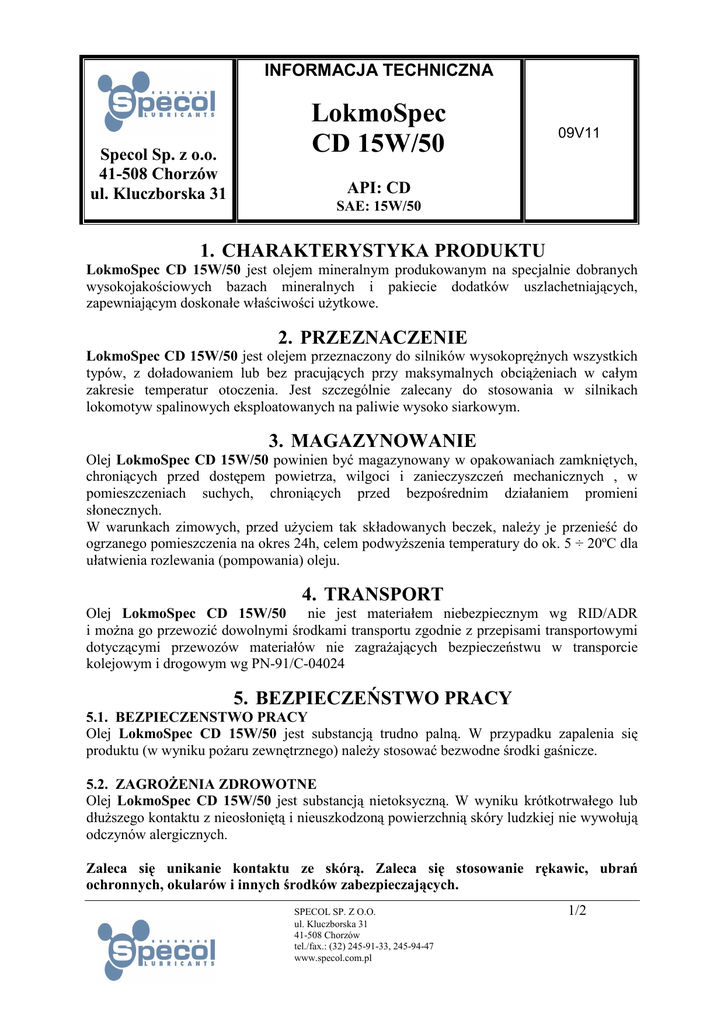 Specol LUBRICANTS

Specol Sp. z o.o.
41-508 Chorzów
ul. Kluczborska 31

INFORMACJA TECHNICZNA

LokmoSpec
CD 15W/50

API: CD
SAE: 15W/50

09V11

1. CHARAKTERYSTYKA PRODUKTU
LokmoSpec CD 15W/50 jest olejem mineralnym produkowanym na specjalnie dobranych wysokojakościowych bazach mineralnych i pakiecie dodatków uszlachetniających, zapewniającym doskonałe właściwości użytkowe.

2. PRZEZNACZENIE
LokmoSpec CD 15W/50 jest olejem przeznaczony do silników wysokoprężnych wszystkich typów, z doładowaniem lub bez pracujących przy maksymalnych obciążeniach w całym zakresie temperatur otoczenia. Jest szczególnie zalecany do stosowania w silnikach lokomotyw spalinowych eksploatowanych na paliwie wysoko siarkowym.

3. MAGAZYNOWANIE
Olej LokmoSpec CD 15W/50 powinien być magazynowany w opakowaniach zamkniętych, chroniących przed dostępem powietrza, wilgoci i zanieczyszczeń mechanicznych , w pomieszczeniach suchych, chroniących przed bezpośrednim działaniem promieni słonecznych.
W warunkach zimowych, przed użyciem tak składowanych beczek, należy je przenieść do ogrzanego pomieszczenia na okres 24h, celem podwyższenia temperatury do ok. 5 ÷ 20ºC dla ułatwienia rozlewania (pompowania) oleju.

4. TRANSPORT
Olej LokmoSpec CD 15W/50 nie jest materiałem niebezpiecznym wg RID/ADR i można go przewozić dowolnymi środkami transportu zgodnie z przepisami transportowymi dotyczącymi przewozów materiałów nie zagrażających bezpieczeństwu w transporcie kolejowym i drogowym wg PN-91/C-04024

5. BEZPIECZEŃSTWO PRACY
5.1. BEZPIECZENSTWO PRACY
Olej LokmoSpec CD 15W/50 jest substancją trudno palną. W przypadku zapalenia się produktu (w wyniku pożaru zewnętrznego) należy stosować bezwodne środki gaśnicze.

5.2. ZAGROŻENIA ZDROWOTNE
Olej LokmoSpec CD 15W/50 jest substancją nietoksyczną. W wyniku krótkotrwałego lub dłuższego kontaktu z nieosłoniętą i nieuszkodzoną powierzchnią skóry ludzkiej nie wywołują odczynów alergicznych.

Zaleca się unikanie kontaktu ze skórą. Zaleca się stosowanie rękawic, ubrań ochronnych, okularów i innych środków zabezpieczających.

Specol LUBRICANTS

SPECOL SP. Z O.O.
ul. Kluczborska 31
41-508 Chorzów
tel./fax.: (32) 245-91-33, 245-94-47
www.specol.com.pl

1/2